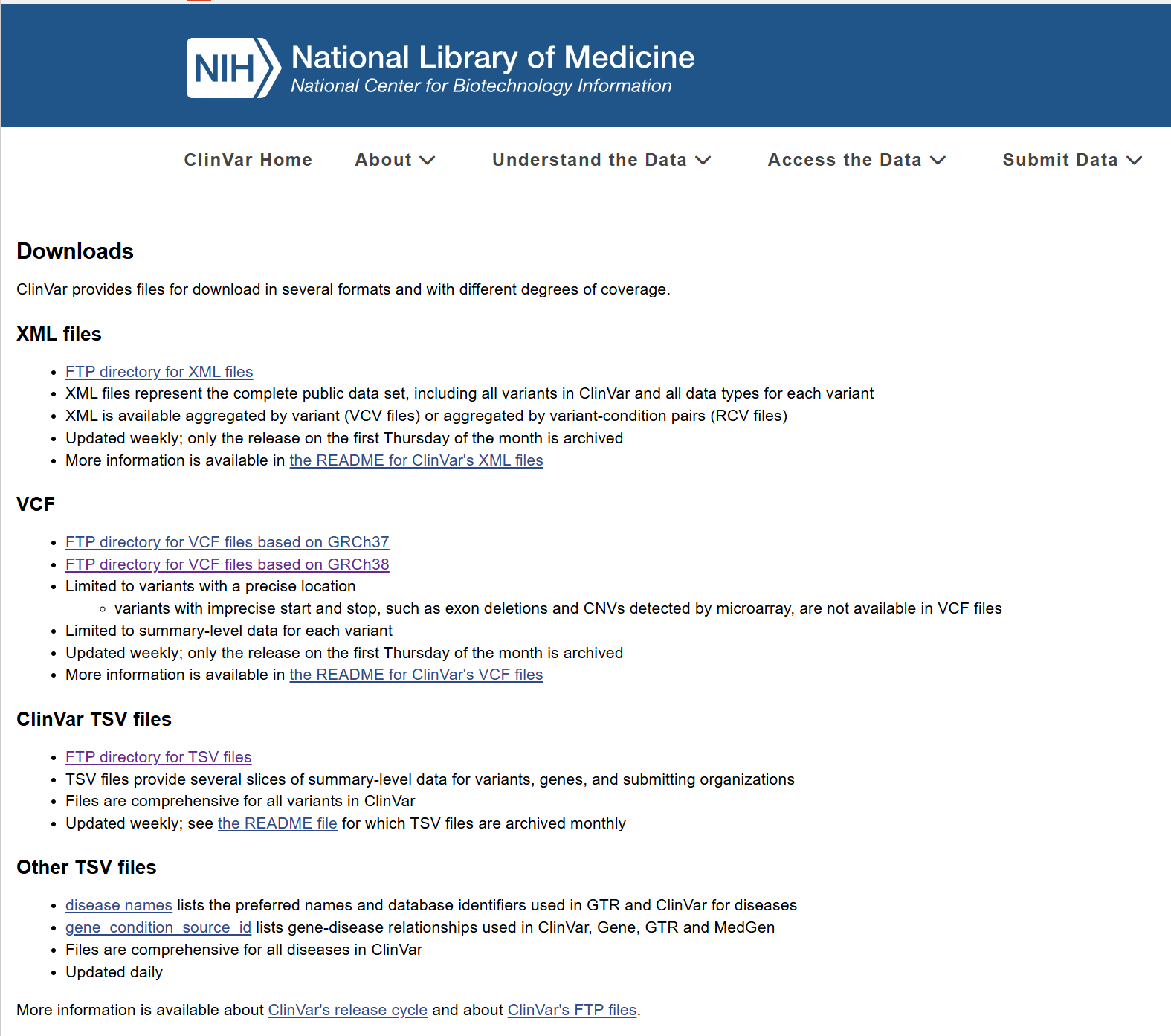 NIH National Library of Medicine
National Center for Biotechnology Information

ClinVar Home About Understand the Data Access the Data Submit Data

Downloads

ClinVar provides files for download in several formats and with different degrees of coverage.

XML files

- FTP directory for XML files
- XML files represent the complete public data set, including all variants in ClinVar and all data types for each variant
- XML is available aggregated by variant (VCV files) or aggregated by variant-condition pairs (RCV files)
- Updated weekly; only the release on the first Thursday of the month is archived
- More information is available in the README for ClinVar's XML files

VCF

- FTP directory for VCF files based on GRCh37
- FTP directory for VCF files based on GRCh38
- Limited to variants with a precise location
  - variants with imprecise start and stop, such as exon deletions and CNVs detected by microarray, are not available in VCF files
- Limited to summary-level data for each variant
- Updated weekly; only the release on the first Thursday of the month is archived
- More information is available in the README for ClinVar's VCF files

ClinVar TSV files

- FTP directory for TSV files
- TSV files provide several slices of summary-level data for variants, genes, and submitting organizations
- Files are comprehensive for all variants in ClinVar
- Updated weekly; see the README file for which TSV files are archived monthly

Other TSV files

- disease names lists the preferred names and database identifiers used in GTR and ClinVar for diseases
- gene_condition_source_id lists gene-disease relationships used in ClinVar, Gene, GTR and MedGen
- Files are comprehensive for all diseases in ClinVar
- Updated daily

More information is available about ClinVar's release cycle and about ClinVar's FTP files.